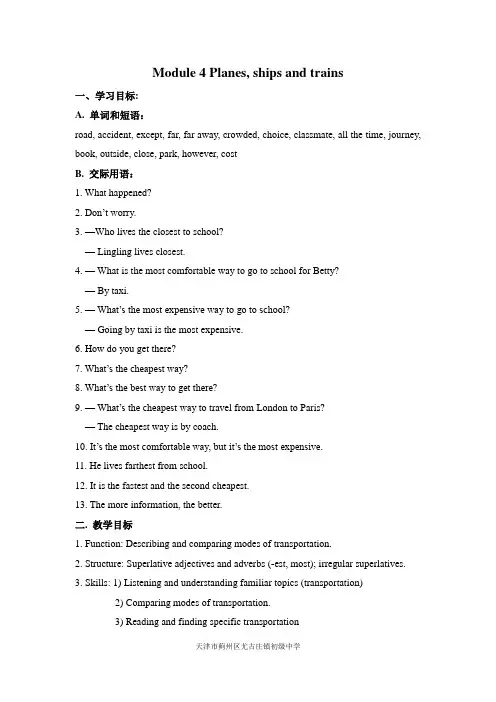 Module 4 Planes, ships and trains

一、学习目标:

A. 单词和短语:

road, accident, except, far, far away, crowded, choice, classmate, all the time, journey, book, outside, close, park, however, cost

B. 交际用语:

1. What happened?

2. Don't worry.

3. —Who lives the closest to school?

— Lingling lives closest.

4. — What is the most comfortable way to go to school for Betty?

— By taxi.

5. — What's the most expensive way to go to school?

— Going by taxi is the most expensive.

6. How do you get there?

7. What's the cheapest way?

8. What's the best way to get there?

9. — What's the cheapest way to travel from London to Paris?

— The cheapest way is by coach.

10. It's the most comfortable way, but it's the most expensive.

11. He lives farthest from school.

12. It is the fastest and the second cheapest.

13. The more information, the better.

二. 教学目标

1. Function: Describing and comparing modes of transportation.

2. Structure: Superlative adjectives and adverbs (-est, most); irregular superlatives.

3. Skills: 1) Listening and understanding familiar topics (transportation)

2) Comparing modes of transportation.

3) Reading and finding specific transportation

天津市蓟州区尤古庄镇初级中学